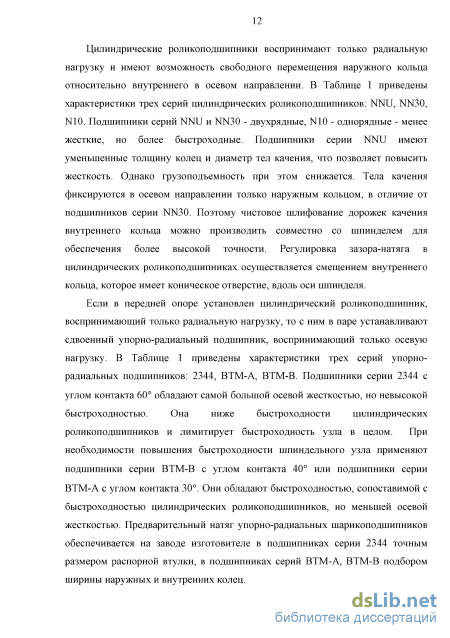 12

Цилиндрические роликоподшипники воспринимают только радиальную нагрузку и имеют возможность свободного перемещения наружного кольца относительно внутреннего в осевом направлении. В Таблице 1 приведены характеристики трех серий цилиндрических роликоподшипников: NNU, NN30, N10. Подшипники серий NNU и NN30 - двухрядные, N10 - однорядные - менее жесткие, но более быстроходные. Подшипники серии NNU имеют уменьшенные толщину колец и диаметр тел качения, что позволяет повысить жесткость. Однако грузоподъемность при этом снижается. Тела качения фиксируются в осевом направлении только наружным кольцом, в отличие от подшипников серии NN30. Поэтому чистовое шлифование дорожек качения внутреннего кольца можно производить совместно со шпинделем для обеспечения более высокой точности. Регулировка зазора-натяга в цилиндрических роликоподшипниках осуществляется смещением внутреннего кольца, которое имеет коническое отверстие, вдоль оси шпинделя.

Если в передней опоре установлен цилиндрический роликоподшипник, воспринимающий только радиальную нагрузку, то с ним в паре устанавливают сдвоенный упорно-радиальный подшипник, воспринимающий только осевую нагрузку. В Таблице 1 приведены характеристики трех серий упорно-радиальных подшипников: 2344, BTM-A, BTM-B. Подшипники серии 2344 с углом контакта 60° обладают самой большой осевой жесткостью, но невысокой быстроходностью. Она ниже быстроходности цилиндрических роликоподшипников и лимитирует быстроходность узла в целом. При необходимости повышения быстроходности шпиндельного узла применяют подшипники серии BTM-B с углом контакта 40° или подшипники серии BTM-A с углом контакта 30°. Они обладают быстроходностью, сопоставимой с быстроходностью цилиндрических роликоподшипников, но меньшей осевой жесткостью. Предварительный натяг упорно-радиальных шарикоподшипников обеспечивается на заводе изготовителе в подшипниках серии 2344 точным размером распорной втулки, в подшипниках серий BTM-A, BTM-B подбором ширины наружных и внутренних колец.

dsLib.net
библиотека диссертаций